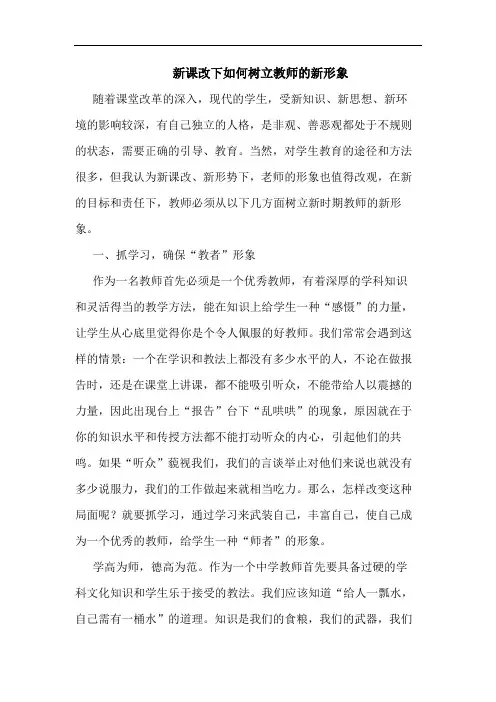 新课改下如何树立教师的新形象

随着课堂改革的深入，现代的学生，受新知识、新思想、新环境的影响较深，有自己独立的人格，是非观、善恶观都处于不规则的状态，需要正确的引导、教育。当然，对学生教育的途径和方法很多，但我认为新课改、新形势下，老师的形象也值得改观，在新的目标和责任下，教师必须从以下几方面树立新时期教师的新形象。

一、抓学习，确保“教者”形象

作为一名教师首先必须是一个优秀教师，有着深厚的学科知识和灵活得当的教学方法，能在知识上给学生一种“感慑”的力量，让学生从心底里觉得你是个令人佩服的好教师。我们常常会遇到这样的情景：一个在学识和教法上都没有多少水平的人，不论在做报告时，还是在课堂上讲课，都不能吸引听众，不能带给人以震撼的力量，因此出现台上“报告”台下“乱哄哄”的现象，原因就在于你的知识水平和传授方法都不能打动听众的内心，引起他们的共鸣。如果“听众”藐视我们，我们的言谈举止对他们来说也就没有多少说服力，我们的工作做起来就相当吃力。那么，怎样改变这种局面呢？就要抓学习，通过学习来武装自己，丰富自己，使自己成为一个优秀的教师，给学生一种“师者”的形象。

学高为师，德高为范。作为一个中学教师首先要具备过硬的学科文化知识和学生乐于接受的教法。我们应该知道“给人一瓢水，自己需有一桶水”的道理。知识是我们的食粮，我们的武器，我们